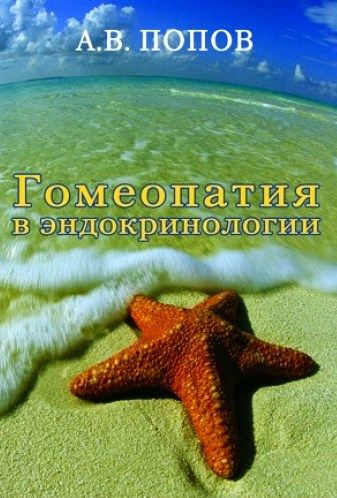 А.В. ПОПОВ

Гомеопатия
в эндокринологии